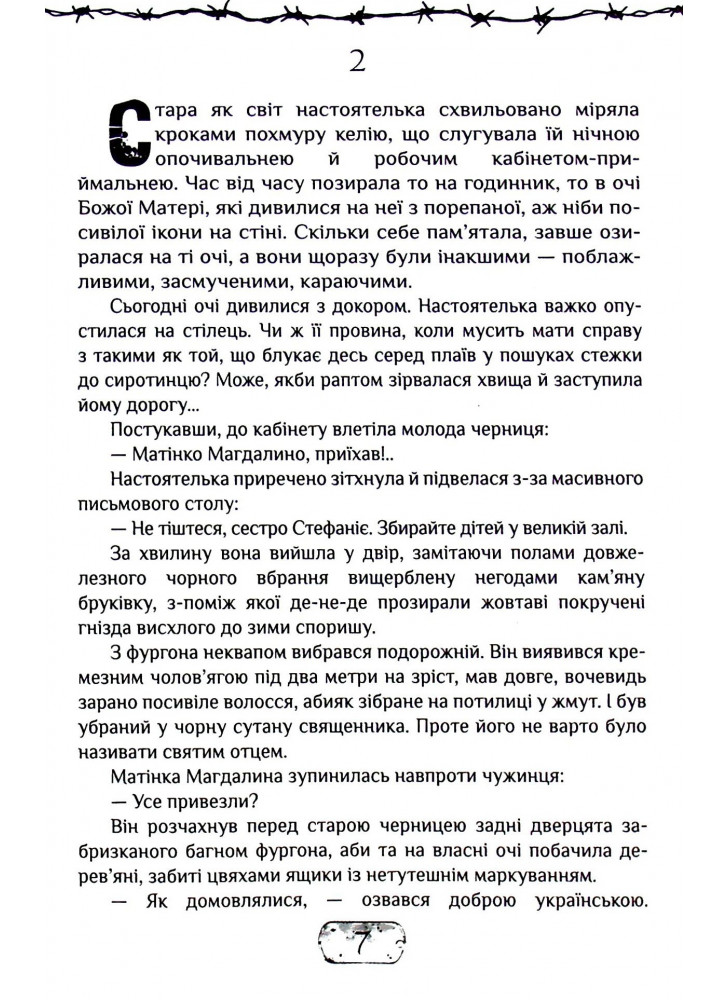 2

Стара як світ настоятелька схвильовано міряла кроками похмуру келію, що слугувала їй нічною опочивальнею й робочим кабінетом-приймальнею. Час від часу позирала то на годинник, то в очі Божої Матері, які дивилися на неї з порепаної, аж ніби посивілої ікони на стіні. Скільки себе пам'ятала, завше озиралася на ті очі, а вони щоразу були інакшими — поблажливими, засмученими, караючими.

Сьогодні очі дивилися з докором. Настоятелька важко опустилася на стілець. Чи ж її провина, коли мусить мати справу з такими як той, що блукає десь серед плаїв у пошуках стежки до сиротинцю? Може, якби раптом зірвалася хвища й заступила йому дорогу...

Постукавши, до кабінету влетіла молода черниця:

— Матінко Магдалино, приїхав!..

Настоятелька приречено зітхнула й підвелася з-за масивного письмового столу:

— Не тіштеся, сестро Стефаніє. Збирайте дітей у великій залі.

За хвилину вона вийшла у двір, замітаючи полами довжелезного чорного вбрання вищерблену негодами кам'яну бруківку, з-поміж якої де-не-де прозирали жовтаві покручені гнізда висхлого до зими споришу.

З фургона неквапом вибрався подорожній. Він виявився кремезним чолов'ягою під два метри на зріст, мав довге, вочевидь зарано посивіле волосся, абияк зібране на потилиці у жмут. І був убраний у чорну сутану священника. Проте його не варто було називати святим отцем.

Матінка Магдалина зупинилась навпроти чужинця:

— Усе привезли?

Він розчахнув перед старою черницею задні дверцята забризканого багном фургона, аби та на власні очі побачила дерев'яні, забиті цвяхами ящики із нетутешнім маркуванням.

— Як домовлялися, — озвався доброю українською.

7